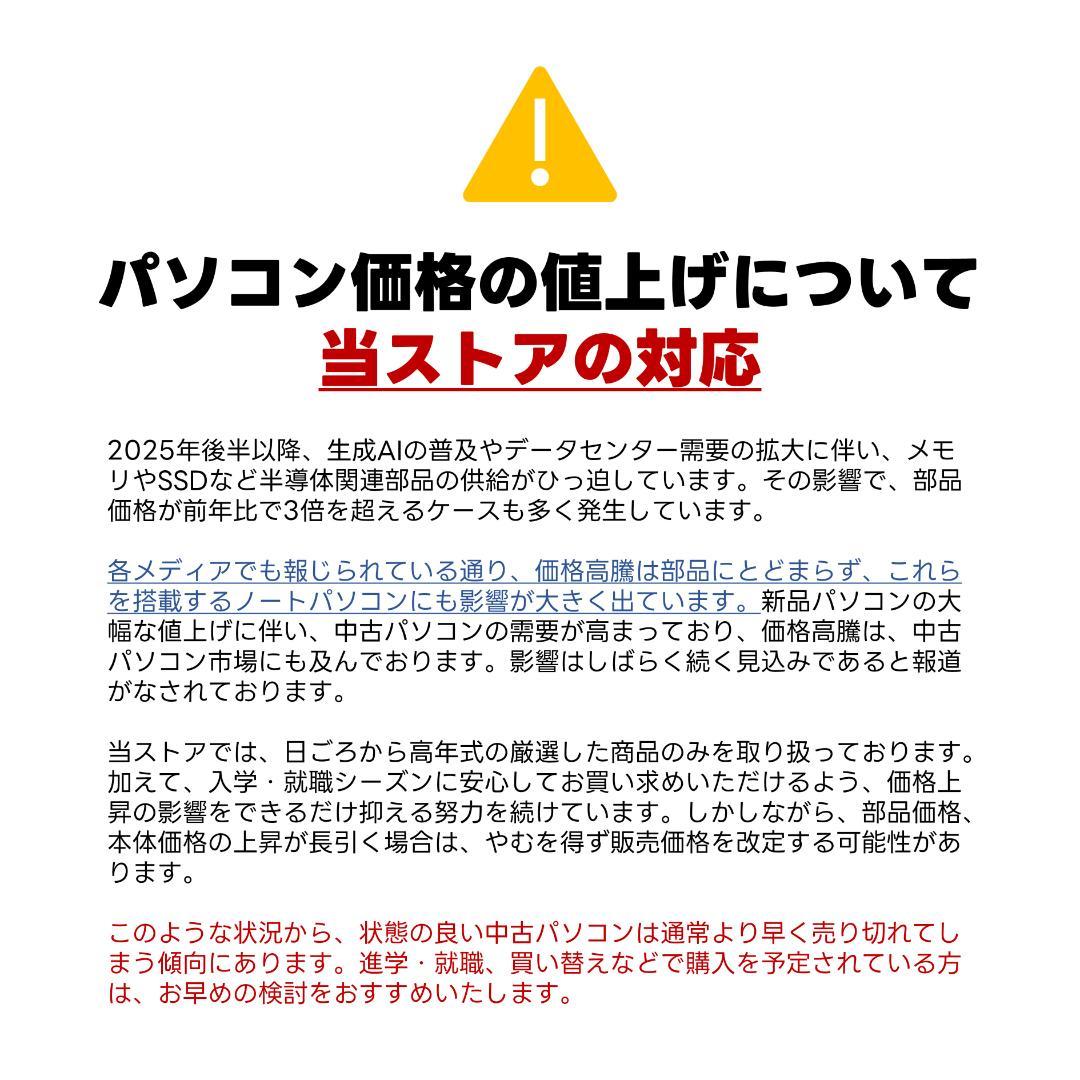 パソコン価格の値上げについて
当ストアの対応

2025年後半以降、生成AIの普及やデータセンター需要の拡大に伴い、メモリやSSDなど半導体関連部品の供給がひっ迫しています。その影響で、部品価格が前年比で3倍を超えるケースも多く発生しています。

各メディアでも報じられている通り、価格高騰は部品にとどまらず、これらを搭載するノートパソコンにも影響が大きく出ています。新品パソコンの大幅な値上げに伴い、中古パソコンの需要が高まっており、価格高騰は、中古パソコン市場にも及んでおります。影響はしばらく続く見込みであると報道がなされております。

当ストアでは、日ごろから高年式の厳選した商品のみを取り扱っております。加えて、入学・就職シーズンに安心してお買い求めいただけるよう、価格上昇の影響をできるだけ抑える努力を続けています。しかしながら、部品価格、本体価格の上昇が長引く場合は、やむを得ず販売価格を改定する可能性があります。

このような状況から、状態の良い中古パソコンは通常より早く売り切れてしまう傾向にあります。進学・就職、買い替えなどで購入を予定されている方は、お早めの検討をおすすめいたします。